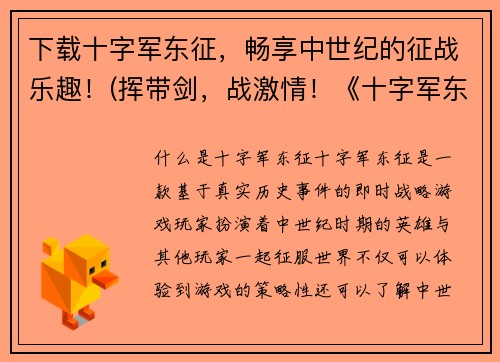 下载十字军东征，畅享中世纪的征战乐趣！(挥带剑，战激情！《十字军东

什么是十字军东征十字军东征是一款基于真实历史事件的即时战略游戏玩家扮演着中世纪时期的英雄与其他玩家一起征服世界不仅可以体验到游戏的策略性还可以了解中世